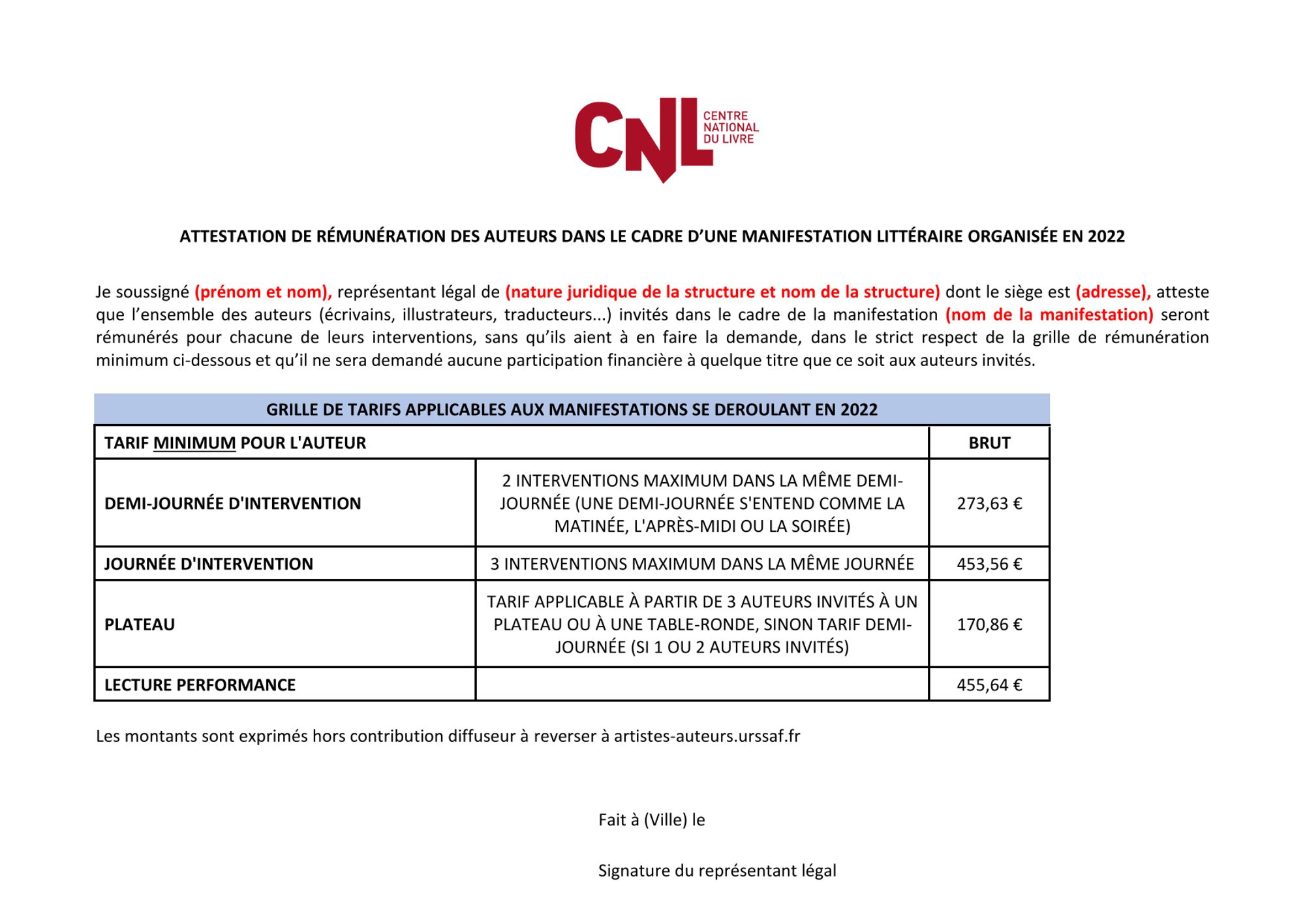 CNL CENTRE NATIONAL DU LIVRE

ATTESTATION DE RÉMUNÉRATION DES AUTEURS DANS LE CADRE D'UNE MANIFESTATION LITTÉRAIRE ORGANISÉE EN 2022

Je soussigné (prénom et nom), représentant légal de (nature juridique de la structure et nom de la structure) dont le siège est (adresse), atteste que l'ensemble des auteurs (écrivains, illustrateurs, traducteurs...) invités dans le cadre de la manifestation (nom de la manifestation) seront rémunérés pour chacune de leurs interventions, sans qu'ils aient à en faire la demande, dans le strict respect de la grille de rémunération minimum ci-dessous et qu'il ne sera demandé aucune participation financière à quelque titre que ce soit aux auteurs invités.

GRILLE DE TARIFS APPLICABLES AUX MANIFESTATIONS SE DEROULANT EN 2022

| TARIF MINIMUM POUR L'AUTEUR | | BRUT |
|---|---|---|
| DEMI-JOURNÉE D'INTERVENTION | 2 INTERVENTIONS MAXIMUM DANS LA MÊME DEMI-JOURNÉE (UNE DEMI-JOURNÉE S'ENTEND COMME LA MATINÉE, L'APRÈS-MIDI OU LA SOIRÉE) | 273,63 € |
| JOURNÉE D'INTERVENTION | 3 INTERVENTIONS MAXIMUM DANS LA MÊME JOURNÉE | 453,56 € |
| PLATEAU | TARIF APPLICABLE À PARTIR DE 3 AUTEURS INVITÉS À UN PLATEAU OU À UNE TABLE-RONDE, SINON TARIF DEMI-JOURNÉE (SI 1 OU 2 AUTEURS INVITÉS) | 170,86 € |
| LECTURE PERFORMANCE | | 455,64 € |

Les montants sont exprimés hors contribution diffuseur à reverser à artistes-auteurs.urssaf.fr

Fait à (Ville) le

Signature du représentant légal